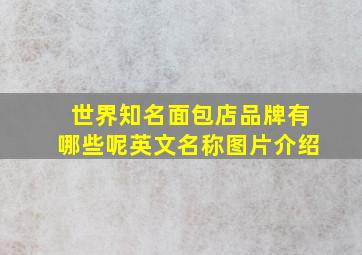 世界知名面包店品牌有哪些呢英文名称图片介绍